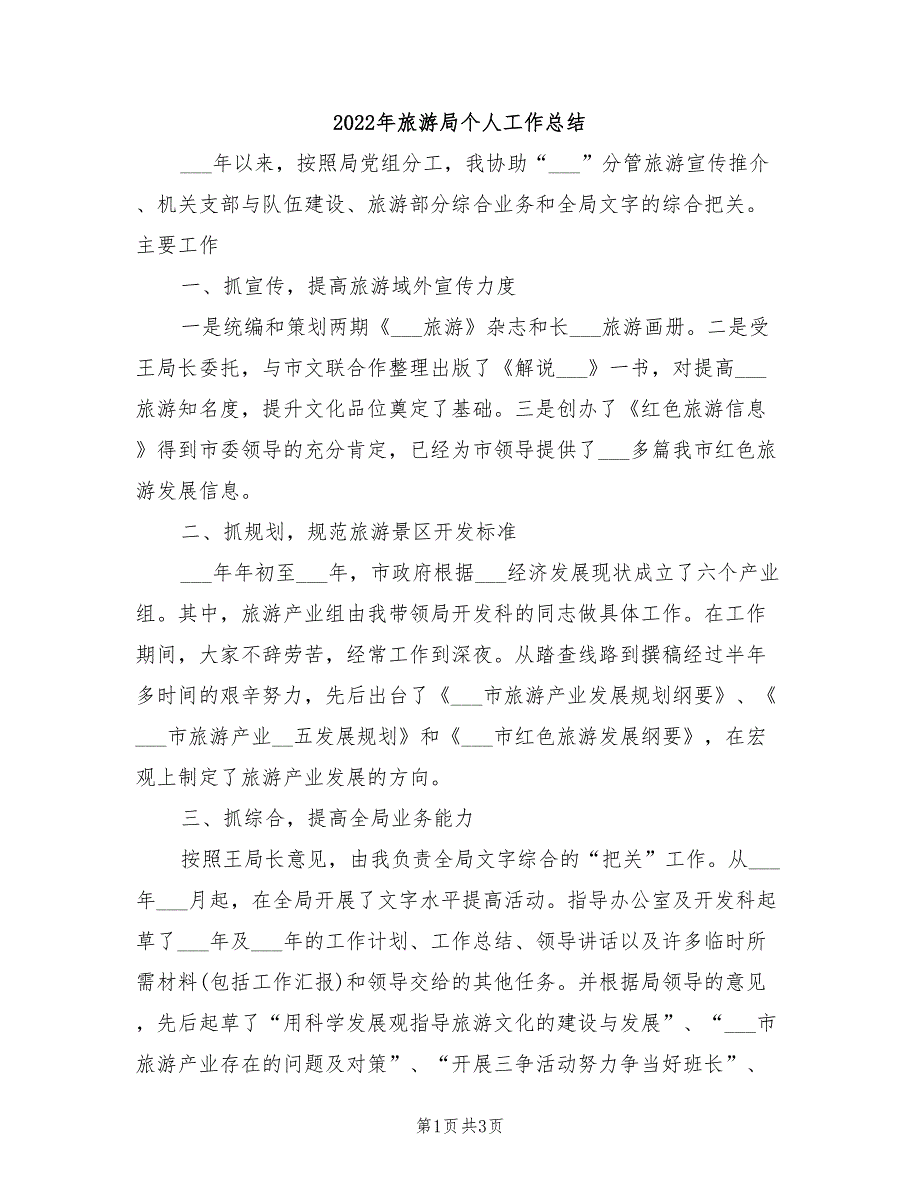 2022年旅游局个人工作总结

___年以来，按照局党组分工，我协助“___”分管旅游宣传推介、机关支部与队伍建设、旅游部分综合业务和全局文字的综合把关。主要工作

一、抓宣传，提高旅游域外宣传力度

一是统编和策划两期《___旅游》杂志和长___旅游画册。二是受王局长委托，与市文联合作整理出版了《解说___》一书，对提高___旅游知名度，提升文化品位奠定了基础。三是创办了《红色旅游信息》得到市委领导的充分肯定，已经为市领导提供了___多篇我市红色旅游发展信息。

二、抓规划，规范旅游景区开发标准

___年年初至___年，市政府根据___经济发展现状成立了六个产业组。其中，旅游产业组由我带领局开发科的同志做具体工作。在工作期间，大家不辞劳苦，经常工作到深夜。从踏查线路到撰稿经过半年多时间的艰辛努力，先后出台了《___市旅游产业发展规划纲要》、《___市旅游产业__五发展规划》和《___市红色旅游发展纲要》，在宏观上制定了旅游产业发展的方向。

三、抓综合，提高全局业务能力

按照王局长意见，由我负责全局文字综合的“把关”工作。从___年___月起，在全局开展了文字水平提高活动。指导办公室及开发科起草了___年及___年的工作计划、工作总结、领导讲话以及许多临时所需材料(包括工作汇报)和领导交给的其他任务。并根据局领导的意见，先后起草了“用科学发展观指导旅游文化的建设与发展”、“___市旅游产业存在的问题及对策”、“开展三争活动努力争当好班长”、

第1页 共3页